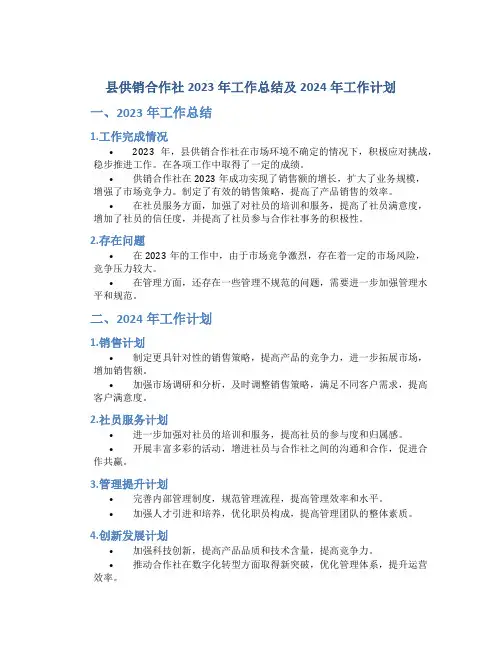 县供销合作社 2023 年工作总结及 2024 年工作计划

一、2023 年工作总结

1.工作完成情况

• 2023 年，县供销合作社在市场环境不确定的情况下，积极应对挑战，稳步推进工作。在各项工作中取得了一定的成绩。

• 供销合作社在 2023 年成功实现了销售额的增长，扩大了业务规模，增强了市场竞争力。制定了有效的销售策略，提高了产品销售的效率。

• 在社员服务方面，加强了对社员的培训和服务，提高了社员满意度，增加了社员的信任度，并提高了社员参与合作社事务的积极性。

2.存在问题

• 在 2023 年的工作中，由于市场竞争激烈，存在着一定的市场风险，竞争压力较大。

• 在管理方面，还存在一些管理不规范的问题，需要进一步加强管理水平和规范。

二、2024 年工作计划

1.销售计划

• 制定更具针对性的销售策略，提高产品的竞争力，进一步拓展市场，增加销售额。

• 加强市场调研和分析，及时调整销售策略，满足不同客户需求，提高客户满意度。

2.社员服务计划

• 进一步加强对社员的培训和服务，提高社员的参与度和归属感。

• 开展丰富多彩的活动，增进社员与合作社之间的沟通和合作，促进合作共赢。

3.管理提升计划

• 完善内部管理制度，规范管理流程，提高管理效率和水平。

• 加强人才引进和培养，优化职员构成，提高管理团队的整体素质。

4.创新发展计划

• 加强科技创新，提高产品品质和技术含量，提高竞争力。

• 推动合作社在数字化转型方面取得新突破，优化管理体系，提升运营效率。